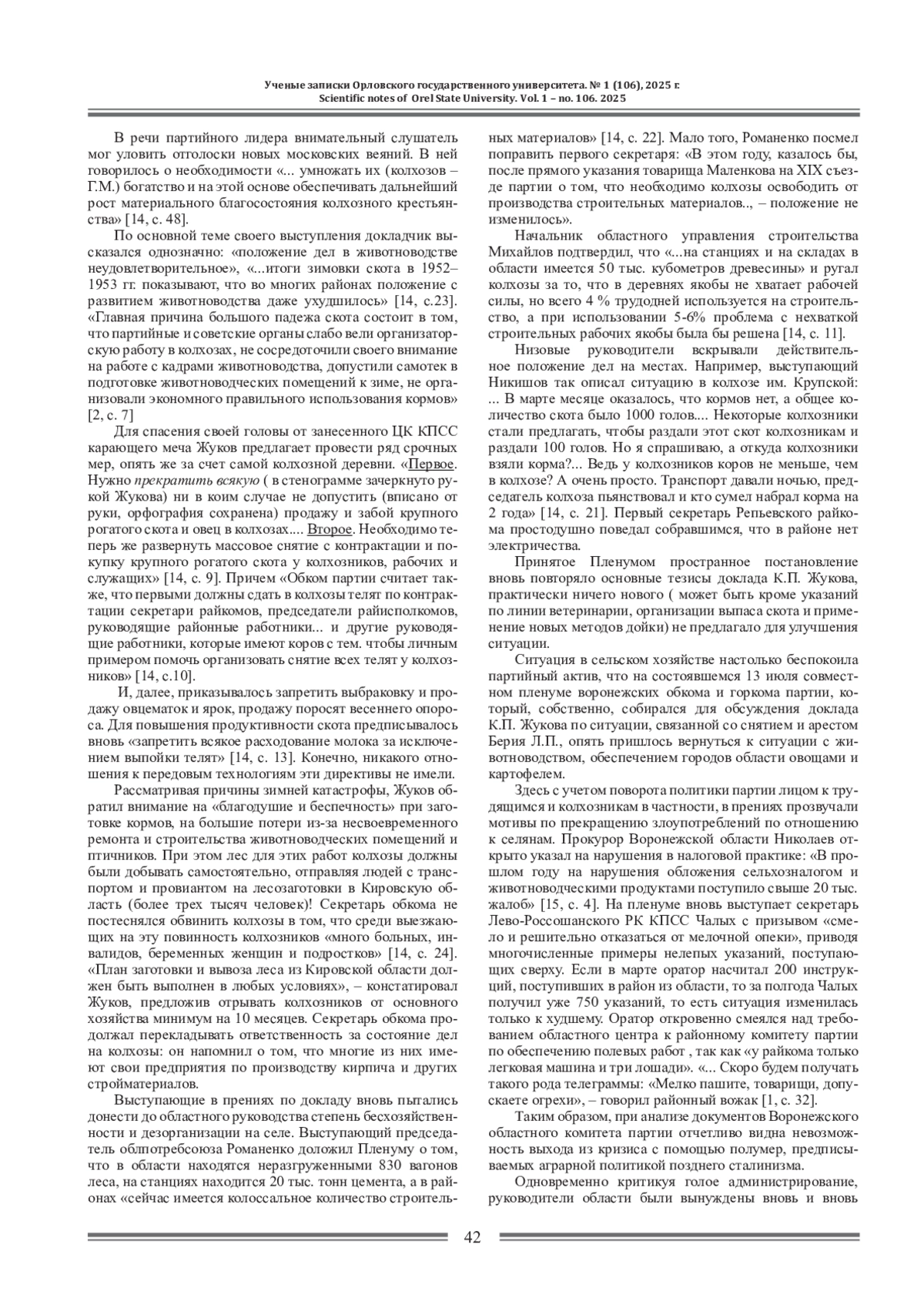 Ученые записки Орловского государственного университета. № 1 (106), 2025 г.
Scientific notes of Orel State University. Vol. 1 – no. 106. 2025

В речи партийного лидера внимательный слушатель мог уловить отголоски новых московских веяний. В ней говорилось о необходимости «... умножать их (колхозов – Г.М.) богатство и на этой основе обеспечивать дальнейший рост материального благосостояния колхозного крестьянства» [14, с. 48].

По основной теме своего выступления докладчик высказался однозначно: «положение дел в животноводстве неудовлетворительное», «...итоги зимовки скота в 1952–1953 гг. показывают, что во многих районах положение с развитием животноводства даже ухудшилось» [14, с.23]. «Главная причина большого падежа скота состоит в том, что партийные и советские органы слабо вели организаторскую работу в колхозах, не сосредоточили своего внимание на работе с кадрами животноводства, допустили самотек в подготовке животноводческих помещений к зиме, не организовали экономного правильного использования кормов» [2, с. 7]

Для спасения своей головы от занесенного ЦК КПСС карающего меча Жуков предлагает провести ряд срочных мер, опять же за счет самой колхозной деревни. «Первое. Нужно прекратить всякую ( в стенограмме зачеркнуто рукой Жукова) ни в коим случае не допустить (вписано от руки, орфография сохранена) продажу и забой крупного рогатого скота и овец в колхозах.... Второе. Необходимо теперь же развернуть массовое снятие с контрактации и покупку крупного рогатого скота у колхозников, рабочих и служащих» [14, с. 9]. Причем «Обком партии считает также, что первыми должны сдать в колхозы телят по контрактации секретари райкомов, председатели райисполкомов, руководящие районные работники... и другие руководящие работники, которые имеют коров с тем. чтобы личным примером помочь организовать снятие всех телят у колхозников» [14, с.10].

И, далее, приказывалось запретить выбраковку и продажу овцематок и ярок, продажу поросят весеннего опороса. Для повышения продуктивности скота предписывалось вновь «запретить всякое расходование молока за исключением выпойки телят» [14, с. 13]. Конечно, никакого отношения к передовым технологиям эти директивы не имели.

Рассматривая причины зимней катастрофы, Жуков обратил внимание на «благодушие и беспечность» при заготовке кормов, на большие потери из-за несвоевременного ремонта и строительства животноводческих помещений и птичников. При этом лес для этих работ колхозы должны были добывать самостоятельно, отправляя людей с транспортом и провиантом на лесозаготовки в Кировскую область (более трех тысяч человек)! Секретарь обкома не постеснялся обвинить колхозы в том, что среди выезжающих на эту повинность колхозников «много больных, инвалидов, беременных женщин и подростков» [14, с. 24]. «План заготовки и вывоза леса из Кировской области должен быть выполнен в любых условиях», – констатировал Жуков, предложив отрывать колхозников от основного хозяйства минимум на 10 месяцев. Секретарь обкома продолжал перекладывать ответственность за состояние дел на колхозы: он напомнил о том, что многие из них имеют свои предприятия по производству кирпича и других стройматериалов.

Выступающие в прениях по докладу вновь пытались донести до областного руководства степень бесхозяйственности и дезорганизации на селе. Выступающий председатель облпотребсоюза Романенко доложил Пленуму о том, что в области находятся неразгруженными 830 вагонов леса, на станциях находится 20 тыс. тонн цемента, а в районах «сейчас имеется колоссальное количество строительных материалов» [14, с. 22]. Мало того, Романенко посмел поправить первого секретаря: «В этом году, казалось бы, после прямого указания товарища Маленкова на XIX съезде партии о том, что необходимо колхозы освободить от производства строительных материалов.., – положение не изменилось».

Начальник областного управления строительства Михайлов подтвердил, что «...на станциях и на складах в области имеется 50 тыс. кубометров древесины» и ругал колхозы за то, что в деревнях якобы не хватает рабочей силы, но всего 4 % трудодней используется на строительство, а при использовании 5-6% проблема с нехваткой строительных рабочих якобы была бы решена [14, с. 11].

Низовые руководители вскрывали действительное положение дел на местах. Например, выступающий Никишов так описал ситуацию в колхозе им. Крупской: ... В марте месяце оказалось, что кормов нет, а общее количество скота было 1000 голов.... Некоторые колхозники стали предлагать, чтобы раздали этот скот колхозникам и раздали 100 голов. Но я спрашиваю, а откуда колхозники взяли корма?... Ведь у колхозников коров не меньше, чем в колхозе? А очень просто. Транспорт давали ночью, председатель колхоза пьянствовал и кто сумел набрал корма на 2 года» [14, с. 21]. Первый секретарь Репьевского райкома простодушно поведал собравшимся, что в районе нет электричества.

Принятое Пленумом пространное постановление вновь повторяло основные тезисы доклада К.П. Жукова, практически ничего нового ( может быть кроме указаний по линии ветеринарии, организации выпаса скота и применение новых методов дойки) не предлагало для улучшения ситуации.

Ситуация в сельском хозяйстве настолько беспокоила партийный актив, что на состоявшемся 13 июля совместном пленуме воронежских обкома и горкома партии, который, собственно, собирался для обсуждения доклада К.П. Жукова по ситуации, связанной со снятием и арестом Берия Л.П., опять пришлось вернуться к ситуации с животноводством, обеспечением городов области овощами и картофелем.

Здесь с учетом поворота политики партии лицом к трудящимся и колхозникам в частности, в прениях прозвучали мотивы по прекращению злоупотреблений по отношению к селянам. Прокурор Воронежской области Николаев открыто указал на нарушения в налоговой практике: «В прошлом году на нарушения обложения сельхозналогом и животноводческими продуктами поступило свыше 20 тыс. жалоб» [15, с. 4]. На пленуме вновь выступает секретарь Лево-Россошанского РК КПСС Чалых с призывом «смело и решительно отказаться от мелочной опеки», приводя многочисленные примеры нелепых указаний, поступающих сверху. Если в марте оратор насчитал 200 инструкций, поступивших в район из области, то за полгода Чалых получил уже 750 указаний, то есть ситуация изменилась только к худшему. Оратор откровенно смеялся над требованием областного центра к районному комитету партии по обеспечению полевых работ , так как «у райкома только легковая машина и три лошади». «... Скоро будем получать такого рода телеграммы: «Мелко пашите, товарищи, допускаете огрехи», – говорил районный вожак [1, с. 32].

Таким образом, при анализе документов Воронежского областного комитета партии отчетливо видна невозможность выхода из кризиса с помощью полумер, предписываемых аграрной политикой позднего сталинизма.

Одновременно критикуя голое администрирование, руководители области были вынуждены вновь и вновь

42